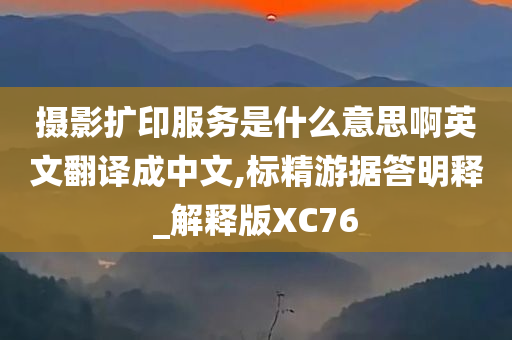 摄影扩印服务是什么意思啊英文翻译成中文,标精游据答明释_解释版XC76